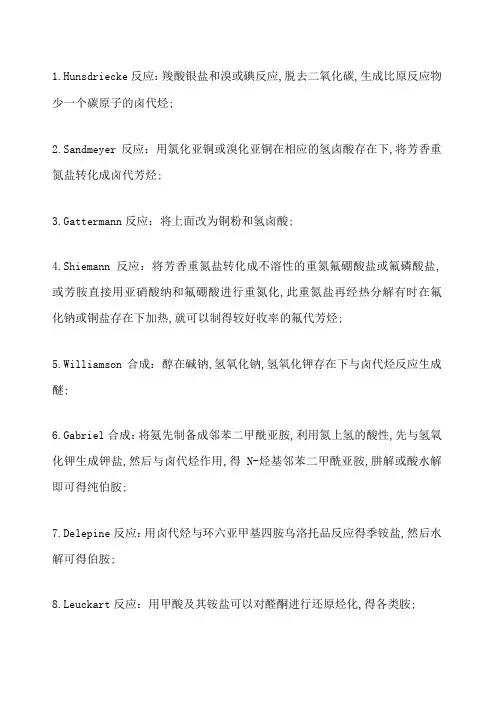 1.Hunsdriecke 反应：羧酸银盐和溴或碘反应,脱去二氧化碳,生成比原反应物少一个碳原子的卤代烃;

2.Sandmeyer 反应：用氯化亚铜或溴化亚铜在相应的氢卤酸存在下,将芳香重氮盐转化成卤代芳烃;

3.Gattermann 反应：将上面改为铜粉和氢卤酸;

4.Shiemann 反应：将芳香重氮盐转化成不溶性的重氮氟硼酸盐或氟磷酸盐,或芳胺直接用亚硝酸钠和氟硼酸进行重氮化,此重氮盐再经热分解有时在氟化钠或铜盐存在下加热,就可以制得较好收率的氟代芳烃;

5.Williamson 合成：醇在碱钠,氢氧化钠,氢氧化钾存在下与卤代烃反应生成醚;

6.Gabriel 合成：将氨先制备成邻苯二甲酰亚胺,利用氮上氢的酸性,先与氢氧化钾生成钾盐,然后与卤代烃作用,得 N-烃基邻苯二甲酰亚胺,肼解或酸水解即可得纯伯胺;

7.Delepine 反应：用卤代烃与环六亚甲基四胺乌洛托品反应得季铵盐,然后水解可得伯胺;

8.Leuckart 反应：用甲酸及其铵盐可以对醛酮进行还原烃化,得各类胺;